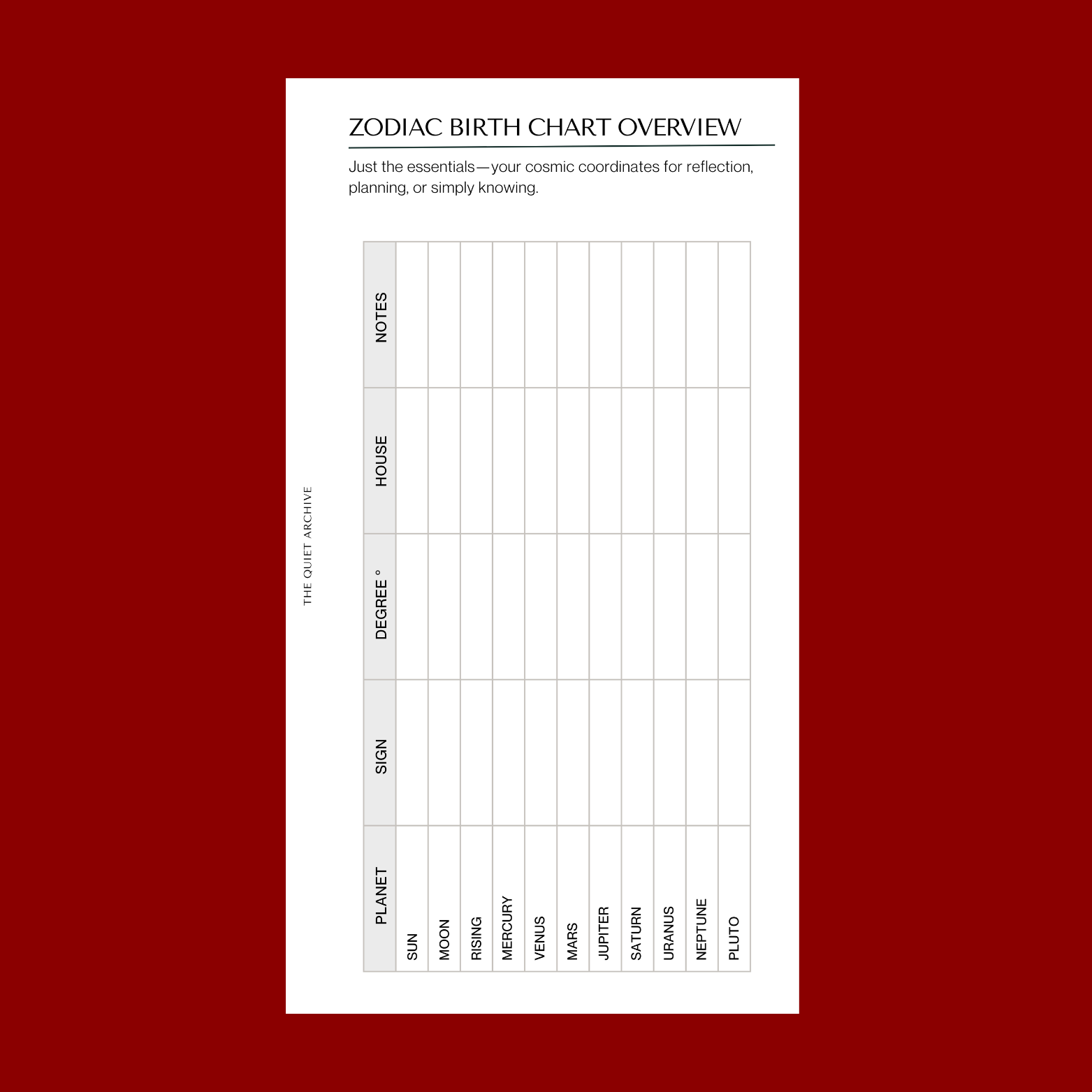 ZODIAC BIRTH CHART OVERVIEW

Just the essentials—your cosmic coordinates for reflection, planning, or simply knowing.

THE QUIET ARCHIVE

| PLANET | SIGN | DEGREE ° | HOUSE | NOTES |
|---|---|---|---|---|
| SUN | | | | |
| MOON | | | | |
| RISING | | | | |
| MERCURY | | | | |
| VENUS | | | | |
| MARS | | | | |
| JUPITER | | | | |
| SATURN | | | | |
| URANUS | | | | |
| NEPTUNE | | | | |
| PLUTO | | | | |